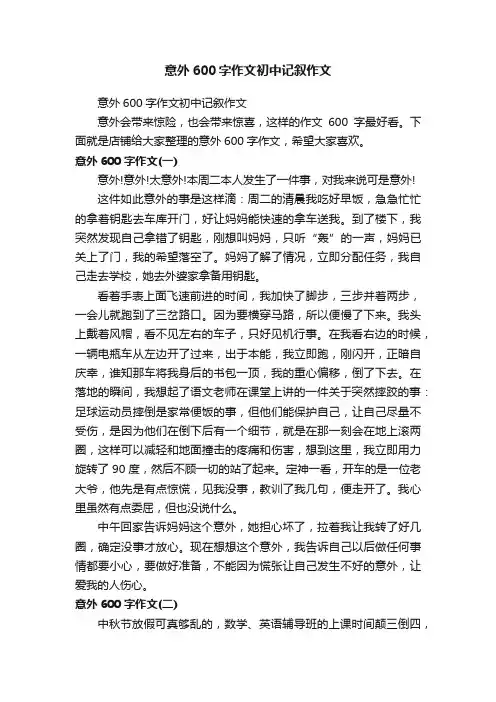 意外 600 字作文初中记叙作文

意外 600 字作文初中记叙作文

意外会带来惊险，也会带来惊喜，这样的作文 600 字最好看。下面就是店铺给大家整理的意外 600 字作文，希望大家喜欢。

意外 600 字作文(一)

意外!意外!太意外!本周二本人发生了一件事，对我来说可是意外!

这件如此意外的事是这样滴：周二的清晨我吃好早饭，急急忙忙的拿着钥匙去车库开门，好让妈妈能快速的拿车送我。到了楼下，我突然发现自己拿错了钥匙，刚想叫妈妈，只听“轰”的一声，妈妈已关上了门，我的希望落空了。妈妈了解了情况，立即分配任务，我自己走去学校，她去外婆家拿备用钥匙。

看着手表上面飞速前进的时间，我加快了脚步，三步并着两步，一会儿就跑到了三岔路口。因为要横穿马路，所以便慢了下来。我头上戴着风帽，看不见左右的车子，只好见机行事。在我看右边的时候，一辆电瓶车从左边开了过来，出于本能，我立即跑，刚闪开，正暗自庆幸，谁知那车将我身后的书包一顶，我的重心偏移，倒了下去。在落地的瞬间，我想起了语文老师在课堂上讲的一件关于突然摔跤的事：足球运动员摔倒是家常便饭的事，但他们能保护自己，让自己尽量不受伤，是因为他们在倒下后有一个细节，就是在那一刻会在地上滚两圈，这样可以减轻和地面撞击的疼痛和伤害，想到这里，我立即用力旋转了 90 度，然后不顾一切的站了起来。定神一看，开车的是一位老大爷，他先是有点惊慌，见我没事，教训了我几句，便走开了。我心里虽然有点委屈，但也没说什么。

中午回家告诉妈妈这个意外，她担心坏了，拉着我让我转了好几圈，确定没事才放心。现在想想这个意外，我告诉自己以后做任何事情都要小心，要做好准备，不能因为慌张让自己发生不好的意外，让爱我的人伤心。

意外 600 字作文(二)

中秋节放假可真够乱的，数学、英语辅导班的上课时间颠三倒四，